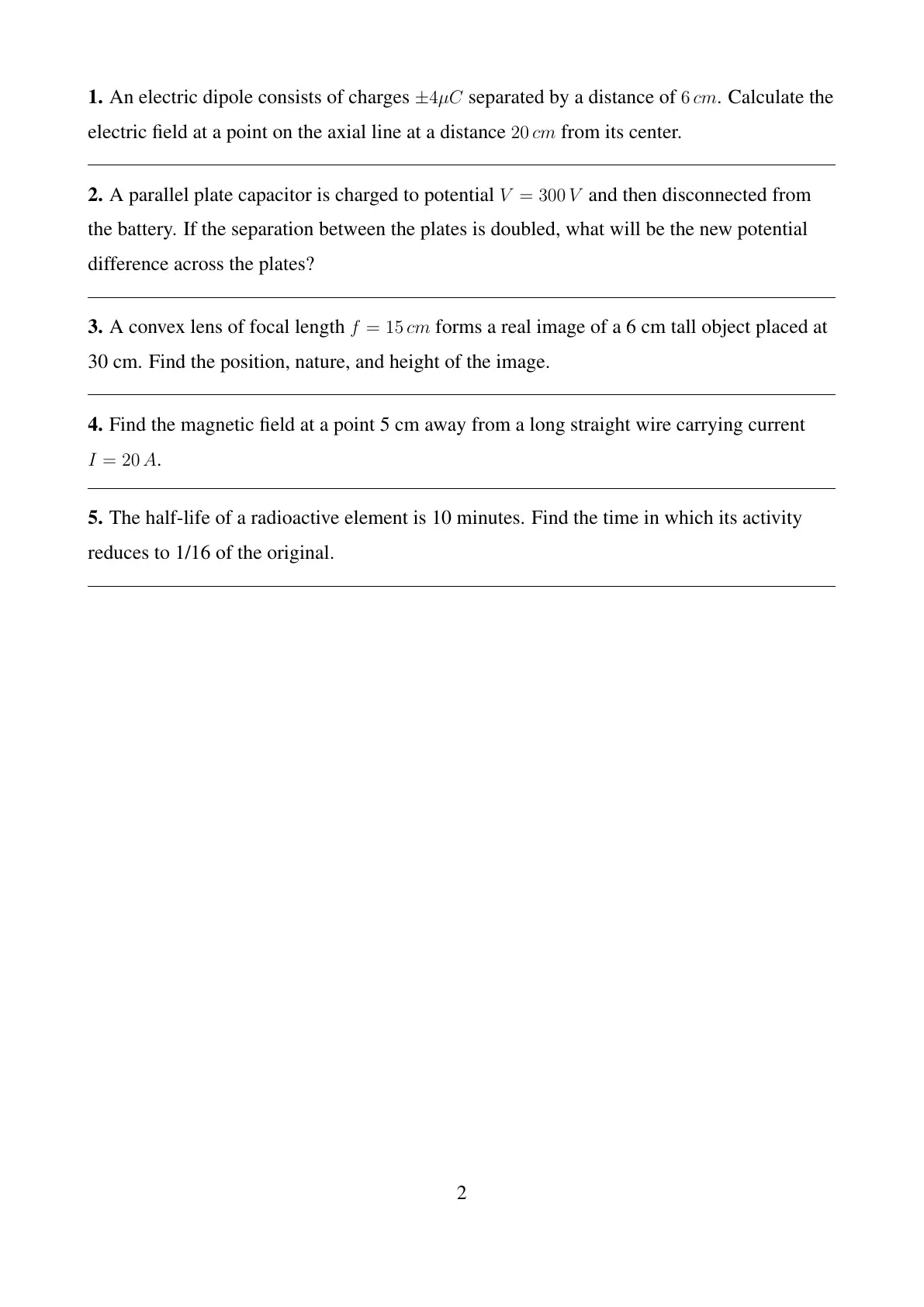 **1.** An electric dipole consists of charges $\pm 4\mu C$ separated by a distance of $6\,cm$. Calculate the electric field at a point on the axial line at a distance $20\,cm$ from its center.

**2.** A parallel plate capacitor is charged to potential $V = 300\,V$ and then disconnected from the battery. If the separation between the plates is doubled, what will be the new potential difference across the plates?

**3.** A convex lens of focal length $f = 15\,cm$ forms a real image of a 6 cm tall object placed at 30 cm. Find the position, nature, and height of the image.

**4.** Find the magnetic field at a point 5 cm away from a long straight wire carrying current $I = 20\,A$.

**5.** The half-life of a radioactive element is 10 minutes. Find the time in which its activity reduces to 1/16 of the original.

2